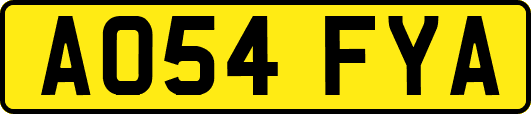 AO54 FYA